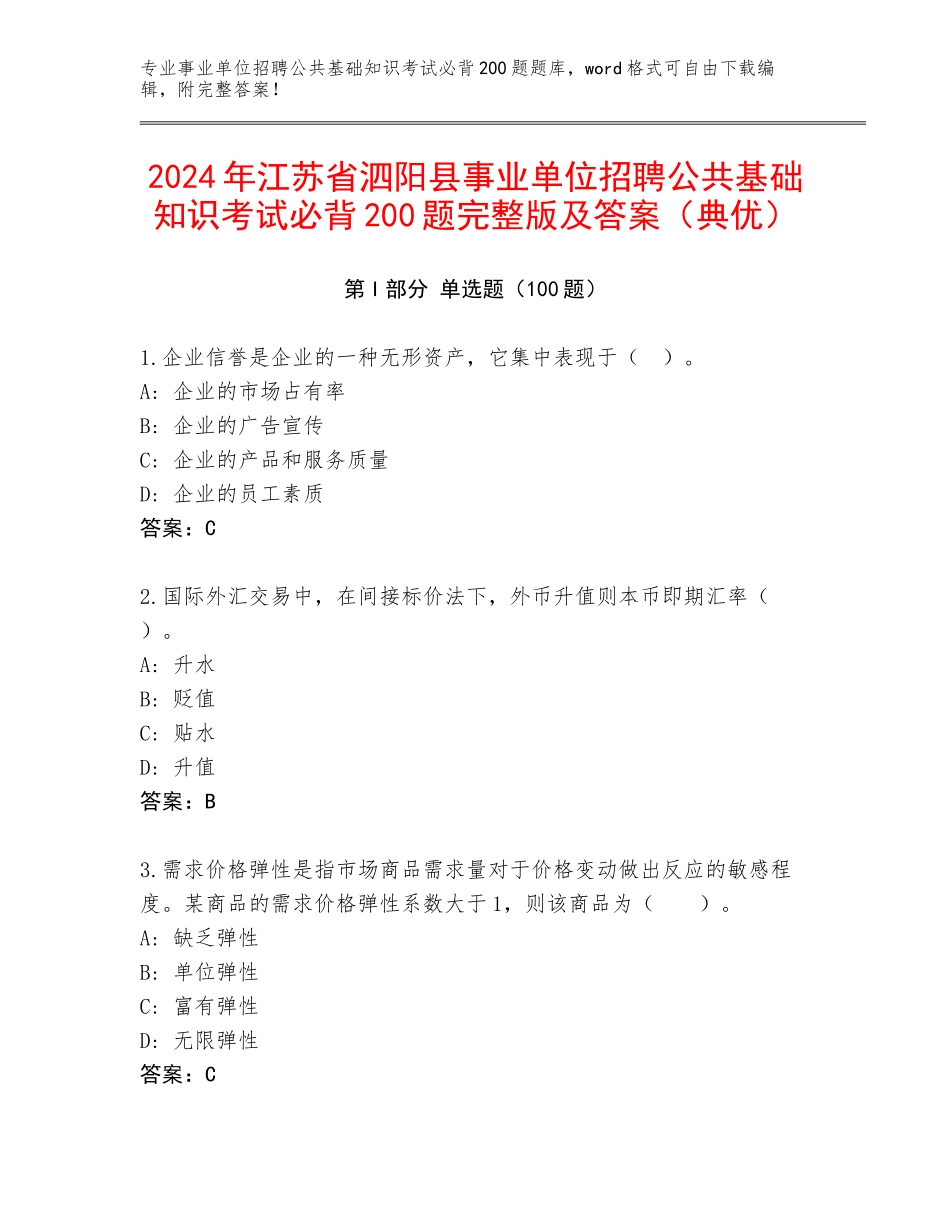 专业事业单位招聘公共基础知识考试必背200题题库，word格式可自由下载编辑，附完整答案！

2024年江苏省泗阳县事业单位招聘公共基础知识考试必背200题完整版及答案（典优）

第Ⅰ部分 单选题（100题）

1.企业信誉是企业的一种无形资产，它集中表现于（ ）。
A：企业的市场占有率
B：企业的广告宣传
C：企业的产品和服务质量
D：企业的员工素质
答案：C

2.国际外汇交易中，在间接标价法下，外币升值则本币即期汇率（ ）。
A：升水
B：贬值
C：贴水
D：升值
答案：B

3.需求价格弹性是指市场商品需求量对于价格变动做出反应的敏感程度。某商品的需求价格弹性系数大于1，则该商品为（ ）。
A：缺乏弹性
B：单位弹性
C：富有弹性
D：无限弹性
答案：C